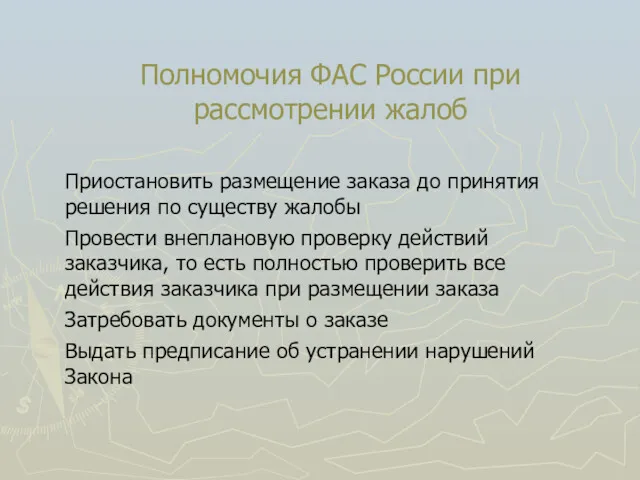 Полномочия ФАС России при рассмотрении жалоб

Приостановить размещение заказа до принятия решения по существу жалобы

Провести внеплановую проверку действий заказчика, то есть полностью проверить все действия заказчика при размещении заказа

Затребовать документы о заказе

Выдать предписание об устранении нарушений Закона